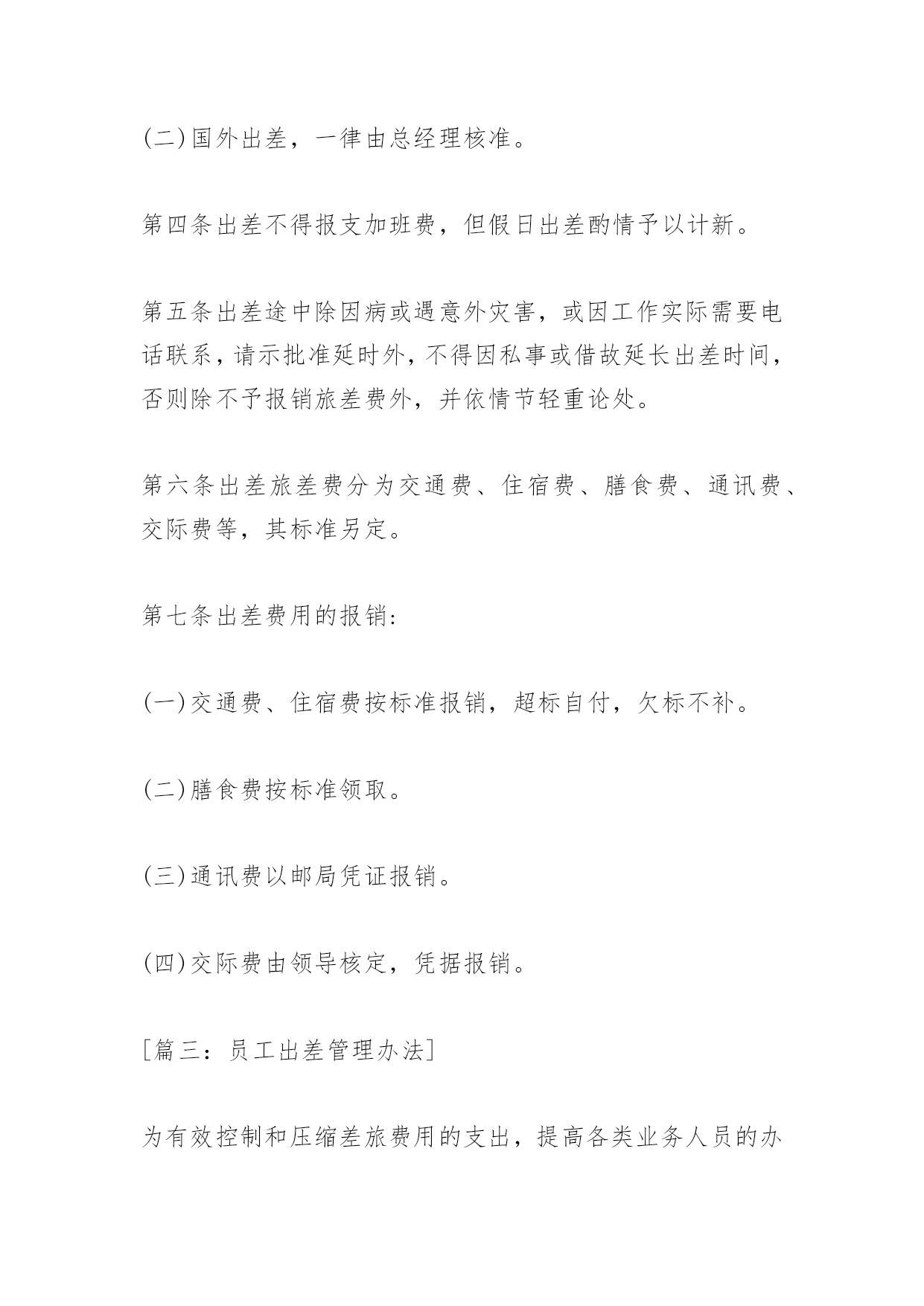 (二)国外出差，一律由总经理核准。

第四条出差不得报支加班费，但假日出差酌情予以计新。

第五条出差途中除因病或遇意外灾害，或因工作实际需要电话联系，请示批准延时外，不得因私事或借故延长出差时间，否则除不予报销旅差费外，并依情节轻重论处。

第六条出差旅差费分为交通费、住宿费、膳食费、通讯费、交际费等，其标准另定。

第七条出差费用的报销:

(一)交通费、住宿费按标准报销，超标自付，欠标不补。

(二)膳食费按标准领取。

(三)通讯费以邮局凭证报销。

(四)交际费由领导核定，凭据报销。

[篇三：员工出差管理办法]

为有效控制和压缩差旅费用的支出，提高各类业务人员的办